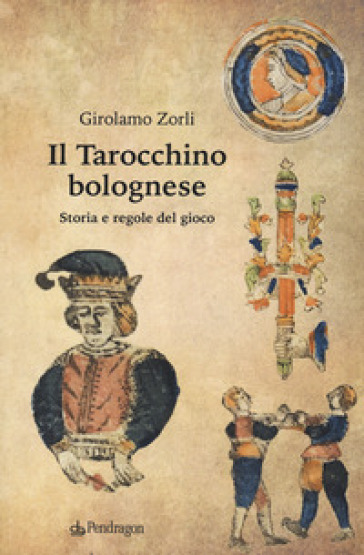 Girolamo Zorli

Il Tarocchino bolognese

Storia e regole del gioco

Pendragon